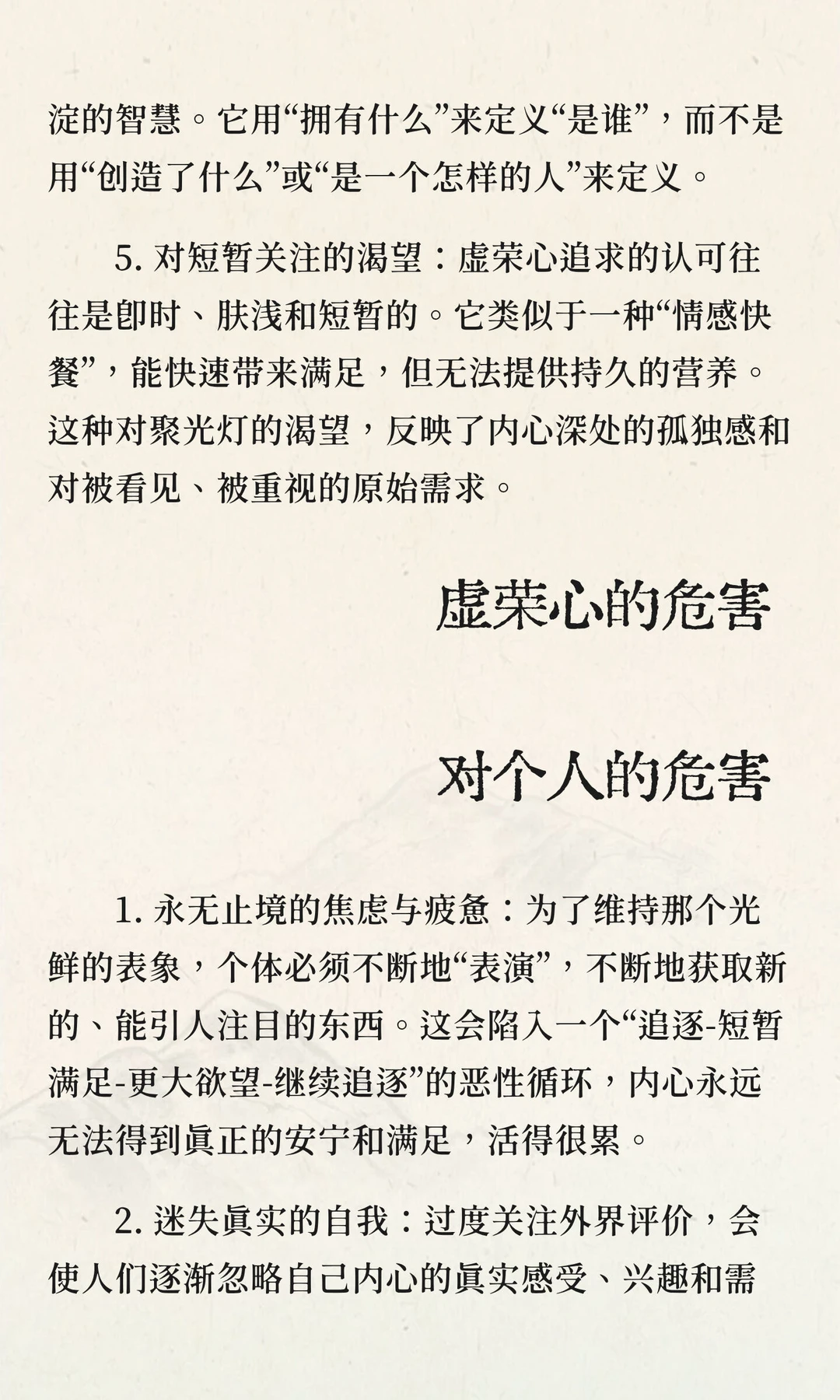 淀的智慧。它用“拥有什么”来定义“是谁”，而不是用“创造了什么”或“是一个怎样的人”来定义。

5. 对短暂关注的渴望：虚荣心追求的认可往往是即时、肤浅和短暂的。它类似于一种“情感快餐”，能快速带来满足，但无法提供持久的营养。这种对聚光灯的渴望，反映了内心深处的孤独感和对被看见、被重视的原始需求。

虚荣心的危害

对个人的危害

1. 永无止境的焦虑与疲惫：为了维持那个光鲜的表象，个体必须不断地“表演”，不断地获取新的、能引人注目的东西。这会陷入一个“追逐-短暂满足-更大欲望-继续追逐”的恶性循环，内心永远无法得到真正的安宁和满足，活得很累。

2. 迷失真实的自我：过度关注外界评价，会使人们逐渐忽略自己内心的真实感受、兴趣和需